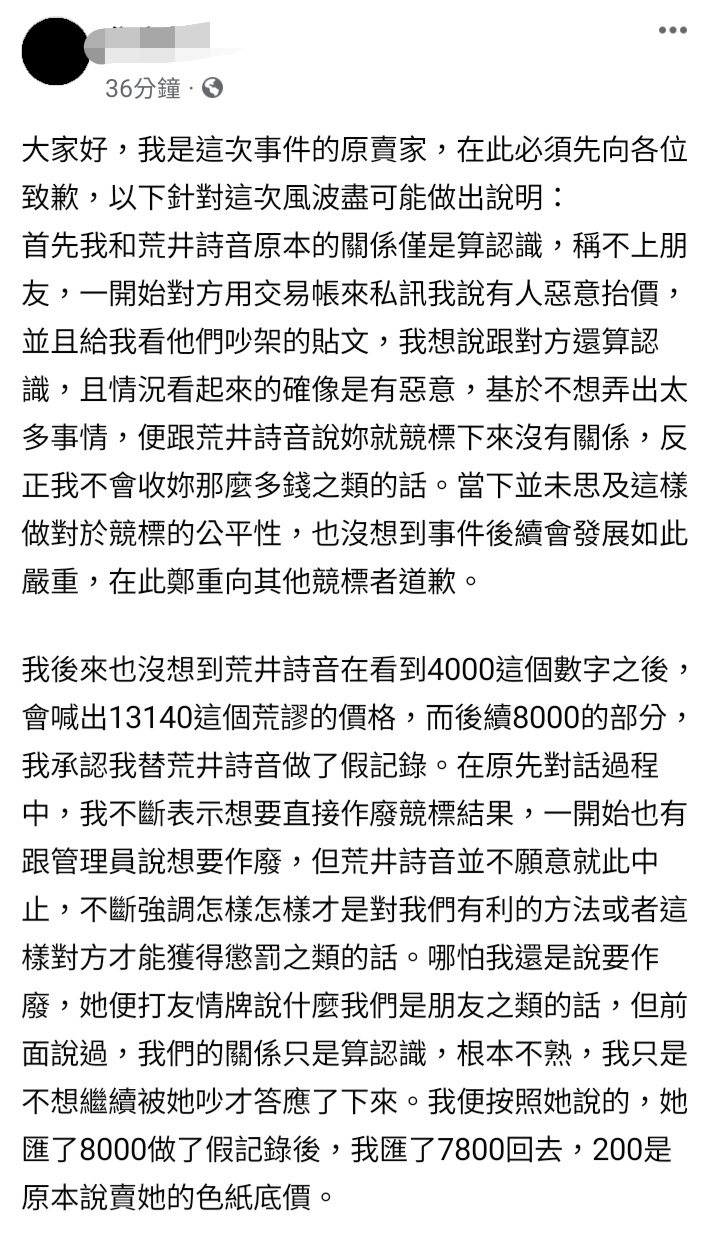 36分鐘 ·

大家好，我是這次事件的原賣家，在此必須先向各位致歉，以下針對這次風波盡可能做出說明：
首先我和荒井詩音原本的關係僅是算認識，稱不上朋友，一開始對方用交易帳來私訊我說有人惡意抬價，並且給我看他們吵架的貼文，我想說跟對方還算認識，且情況看起來的確像是有惡意，基於不想弄出太多事情，便跟荒井詩音說妳就競標下來沒有關係，反正我不會收妳那麼多錢之類的話。當下並未思及這樣做對於競標的公平性，也沒想到事件後續會發展如此嚴重，在此鄭重向其他競標者道歉。

我後來也沒想到荒井詩音在看到4000這個數字之後，會喊出13140這個荒謬的價格，而後續8000的部分，我承認我替荒井詩音做了假記錄。在原先對話過程中，我不斷表示想要直接作廢競標結果，一開始也有跟管理員說想要作廢，但荒井詩音並不願意就此中止，不斷強調怎樣怎樣才是對我們有利的方法或者這樣對方才能獲得懲罰之類的話。哪怕我還是說要作廢，她便打友情牌說什麼我們是朋友之類的話，但前面說過，我們的關係只是算認識，根本不熟，我只是不想繼續被她吵才答應了下來。我便按照她說的，她匯了8000做了假記錄後，我匯了7800回去，200是原本說賣她的色紙底價。